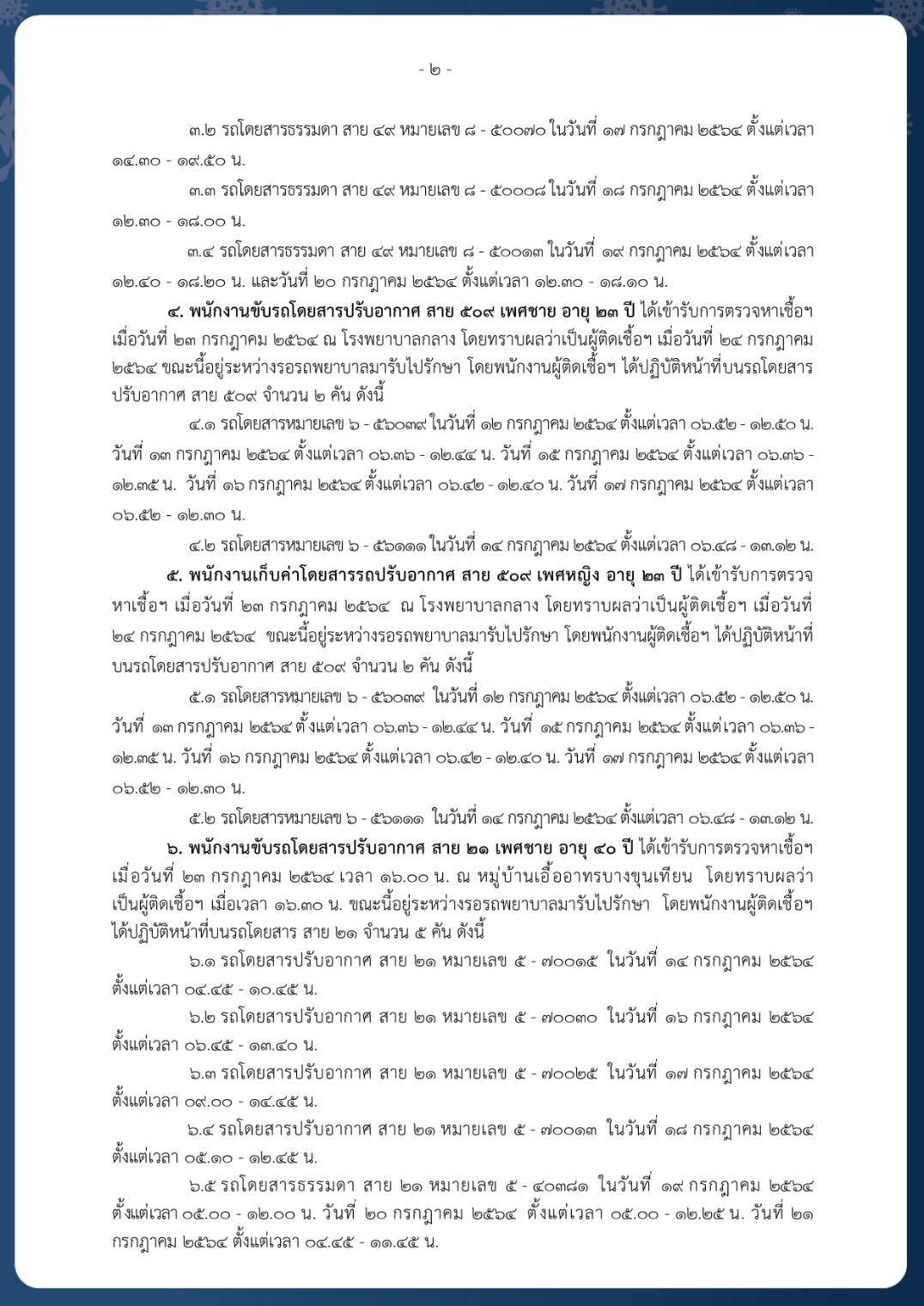 - ๒ -

๓.๒ รถโดยสารธรรมดา สาย ๔๙ หมายเลข ๘ - ๕๐๐๗๐ ในวันที่ ๑๗ กรกฎาคม ๒๕๖๔ ตั้งแต่เวลา ๑๔.๓๐ - ๑๙.๕๐ น.

๓.๓ รถโดยสารธรรมดา สาย ๔๙ หมายเลข ๘ - ๕๐๐๐๘ ในวันที่ ๑๘ กรกฎาคม ๒๕๖๔ ตั้งแต่เวลา ๑๒.๓๐ - ๑๘.๐๐ น.

๓.๔ รถโดยสารธรรมดา สาย ๔๙ หมายเลข ๘ - ๕๐๐๑๓ ในวันที่ ๑๙ กรกฎาคม ๒๕๖๔ ตั้งแต่เวลา ๑๒.๔๐ - ๑๘.๒๐ น. และวันที่ ๒๐ กรกฎาคม ๒๕๖๔ ตั้งแต่เวลา ๑๒.๓๐ - ๑๘.๑๐ น.

๔. พนักงานขับรถโดยสารปรับอากาศ สาย ๕๐๙ เพศชาย อายุ ๒๓ ปี ได้เข้ารับการตรวจหาเชื้อฯ เมื่อวันที่ ๒๓ กรกฎาคม ๒๕๖๔ ณ โรงพยาบาลกลาง โดยทราบผลว่าเป็นผู้ติดเชื้อฯ เมื่อวันที่ ๒๔ กรกฎาคม ๒๕๖๔ ขณะนี้อยู่ระหว่างรอรถพยาบาลมารับไปรักษา โดยพนักงานผู้ติดเชื้อฯ ได้ปฏิบัติหน้าที่บนรถโดยสารปรับอากาศ สาย ๕๐๙ จำนวน ๒ คัน ดังนี้

๔.๑ รถโดยสารหมายเลข ๖ - ๕๖๐๓๙ ในวันที่ ๑๒ กรกฎาคม ๒๕๖๔ ตั้งแต่เวลา ๐๖.๕๒ - ๑๒.๕๐ น. วันที่ ๑๓ กรกฎาคม ๒๕๖๔ ตั้งแต่เวลา ๐๖.๓๖ - ๑๒.๔๔ น. วันที่ ๑๕ กรกฎาคม ๒๕๖๔ ตั้งแต่เวลา ๐๖.๓๖ - ๑๒.๓๕ น. วันที่ ๑๖ กรกฎาคม ๒๕๖๔ ตั้งแต่เวลา ๐๖.๔๒ - ๑๒.๔๐ น. วันที่ ๑๗ กรกฎาคม ๒๕๖๔ ตั้งแต่เวลา ๐๖.๕๒ - ๑๒.๓๐ น.

๔.๒ รถโดยสารหมายเลข ๖ - ๕๖๑๑๑ ในวันที่ ๑๔ กรกฎาคม ๒๕๖๔ ตั้งแต่เวลา ๐๖.๔๘ - ๑๓.๑๒ น.

๕. พนักงานเก็บค่าโดยสารรถปรับอากาศ สาย ๕๐๙ เพศหญิง อายุ ๒๓ ปี ได้เข้ารับการตรวจหาเชื้อฯ เมื่อวันที่ ๒๓ กรกฎาคม ๒๕๖๔ ณ โรงพยาบาลกลาง โดยทราบผลว่าเป็นผู้ติดเชื้อฯ เมื่อวันที่ ๒๔ กรกฎาคม ๒๕๖๔ ขณะนี้อยู่ระหว่างรอรถพยาบาลมารับไปรักษา โดยพนักงานผู้ติดเชื้อฯ ได้ปฏิบัติหน้าที่บนรถโดยสารปรับอากาศ สาย ๕๐๙ จำนวน ๒ คัน ดังนี้

๕.๑ รถโดยสารหมายเลข ๖ - ๕๖๐๓๙ ในวันที่ ๑๒ กรกฎาคม ๒๕๖๔ ตั้งแต่เวลา ๐๖.๕๒ - ๑๒.๕๐ น. วันที่ ๑๓ กรกฎาคม ๒๕๖๔ ตั้งแต่เวลา ๐๖.๓๖ - ๑๒.๔๔ น. วันที่ ๑๕ กรกฎาคม ๒๕๖๔ ตั้งแต่เวลา ๐๖.๓๖ - ๑๒.๓๕ น. วันที่ ๑๖ กรกฎาคม ๒๕๖๔ ตั้งแต่เวลา ๐๖.๔๒ - ๑๒.๔๐ น. วันที่ ๑๗ กรกฎาคม ๒๕๖๔ ตั้งแต่เวลา ๐๖.๕๒ - ๑๒.๓๐ น.

๕.๒ รถโดยสารหมายเลข ๖ - ๕๖๑๑๑ ในวันที่ ๑๔ กรกฎาคม ๒๕๖๔ ตั้งแต่เวลา ๐๖.๔๘ - ๑๓.๑๒ น.

๖. พนักงานขับรถโดยสารปรับอากาศ สาย ๒๑ เพศชาย อายุ ๔๐ ปี ได้เข้ารับการตรวจหาเชื้อฯ เมื่อวันที่ ๒๓ กรกฎาคม ๒๕๖๔ เวลา ๑๖.๐๐ น. ณ หมู่บ้านเอื้ออาทรบางขุนเทียน โดยทราบผลว่าเป็นผู้ติดเชื้อฯ เมื่อเวลา ๑๖.๓๐ น. ขณะนี้อยู่ระหว่างรอรถพยาบาลมารับไปรักษา โดยพนักงานผู้ติดเชื้อฯ ได้ปฏิบัติหน้าที่บนรถโดยสาร สาย ๒๑ จำนวน ๕ คัน ดังนี้

๖.๑ รถโดยสารปรับอากาศ สาย ๒๑ หมายเลข ๕ - ๗๐๐๑๕ ในวันที่ ๑๔ กรกฎาคม ๒๕๖๔ ตั้งแต่เวลา ๐๔.๔๕ - ๑๐.๔๕ น.

๖.๒ รถโดยสารปรับอากาศ สาย ๒๑ หมายเลข ๕ - ๗๐๐๓๐ ในวันที่ ๑๖ กรกฎาคม ๒๕๖๔ ตั้งแต่เวลา ๐๖.๔๕ - ๑๓.๔๐ น.

๖.๓ รถโดยสารปรับอากาศ สาย ๒๑ หมายเลข ๕ - ๗๐๐๒๕ ในวันที่ ๑๗ กรกฎาคม ๒๕๖๔ ตั้งแต่เวลา ๐๙.๐๐ - ๑๔.๔๕ น.

๖.๔ รถโดยสารปรับอากาศ สาย ๒๑ หมายเลข ๕ - ๗๐๐๑๓ ในวันที่ ๑๘ กรกฎาคม ๒๕๖๔ ตั้งแต่เวลา ๐๕.๑๐ - ๑๒.๔๕ น.

๖.๕ รถโดยสารธรรมดา สาย ๒๑ หมายเลข ๕ - ๔๐๓๘๑ ในวันที่ ๑๙ กรกฎาคม ๒๕๖๔ ตั้งแต่เวลา ๐๕.๐๐ - ๑๒.๐๐ น. วันที่ ๒๐ กรกฎาคม ๒๕๖๔ ตั้งแต่เวลา ๐๕.๐๐ - ๑๒.๒๕ น. วันที่ ๒๑ กรกฎาคม ๒๕๖๔ ตั้งแต่เวลา ๐๔.๔๕ - ๑๑.๔๕ น.